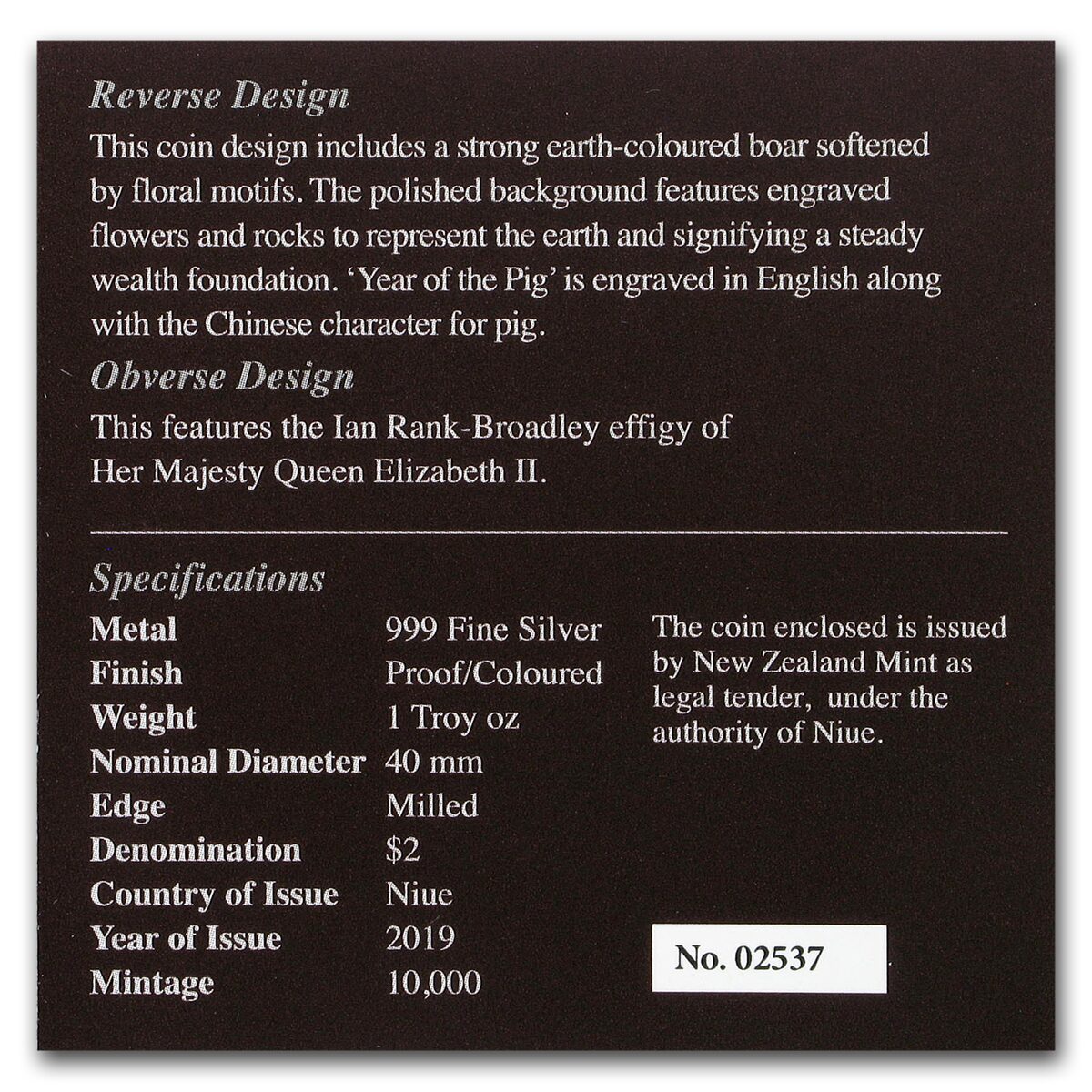 Reverse Design

This coin design includes a strong earth-coloured boar softened by floral motifs. The polished background features engraved flowers and rocks to represent the earth and signifying a steady wealth foundation. 'Year of the Pig' is engraved in English along with the Chinese character for pig.

Obverse Design

This features the Ian Rank-Broadley effigy of Her Majesty Queen Elizabeth II.

Specifications

Metal 999 Fine Silver
Finish Proof/Coloured
Weight 1 Troy oz
Nominal Diameter 40 mm
Edge Milled
Denomination $2
Country of Issue Niue
Year of Issue 2019
Mintage 10,000

The coin enclosed is issued by New Zealand Mint as legal tender, under the authority of Niue.

No. 02537